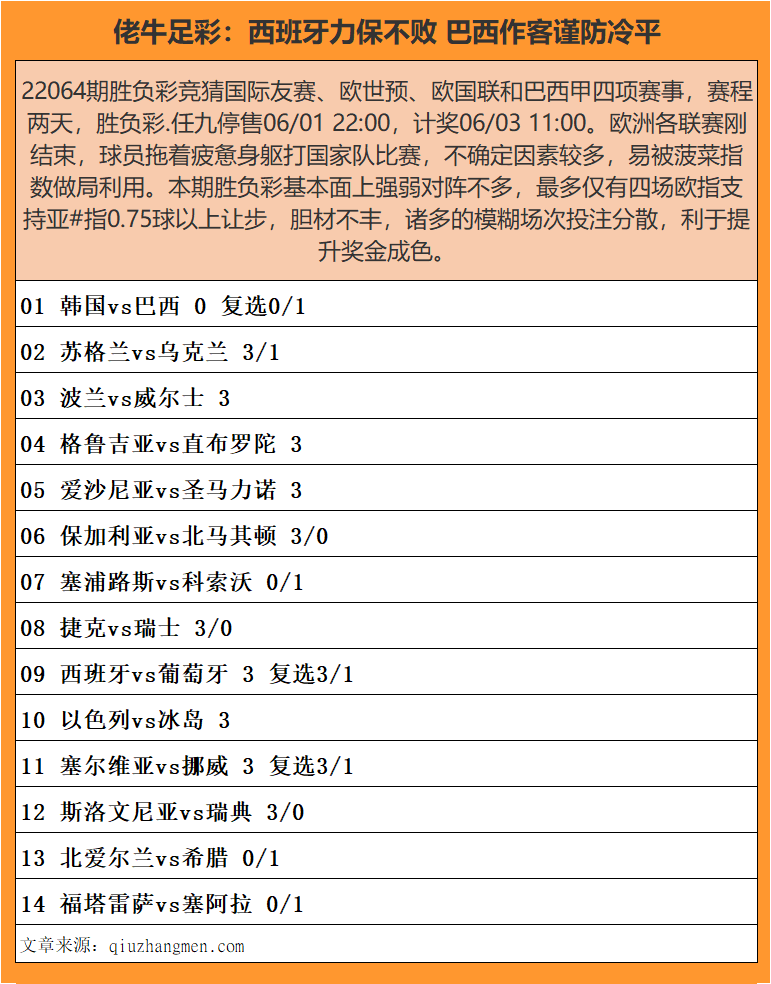 佬牛足彩：西班牙力保不败 巴西作客谨防冷平

22064期胜负彩竞猜国际友赛、欧世预、欧国联和巴西甲四项赛事，赛程两天，胜负彩.任九停售06/01 22:00，计奖06/03 11:00。欧洲各联赛刚结束，球员拖着疲惫身躯打国家队比赛，不确定因素较多，易被菠菜指数做局利用。本期胜负彩基本面上强弱对阵不多，最多仅有四场欧指支持亚#指0.75球以上让步，胆材不丰，诸多的模糊场次投注分散，利于提升奖金成色。

01 韩国vs巴西 0 复选0/1

02 苏格兰vs乌克兰 3/1

03 波兰vs威尔士 3

04 格鲁吉亚vs直布罗陀 3

05 爱沙尼亚vs圣马力诺 3

06 保加利亚vs北马其顿 3/0

07 塞浦路斯vs科索沃 0/1

08 捷克vs瑞士 3/0

09 西班牙vs葡萄牙 3 复选3/1

10 以色列vs冰岛 3

11 塞尔维亚vs挪威 3 复选3/1

12 斯洛文尼亚vs瑞典 3/0

13 北爱尔兰vs希腊 0/1

14 福塔雷萨vs塞阿拉 0/1

文章来源：qiuzhangmen.com